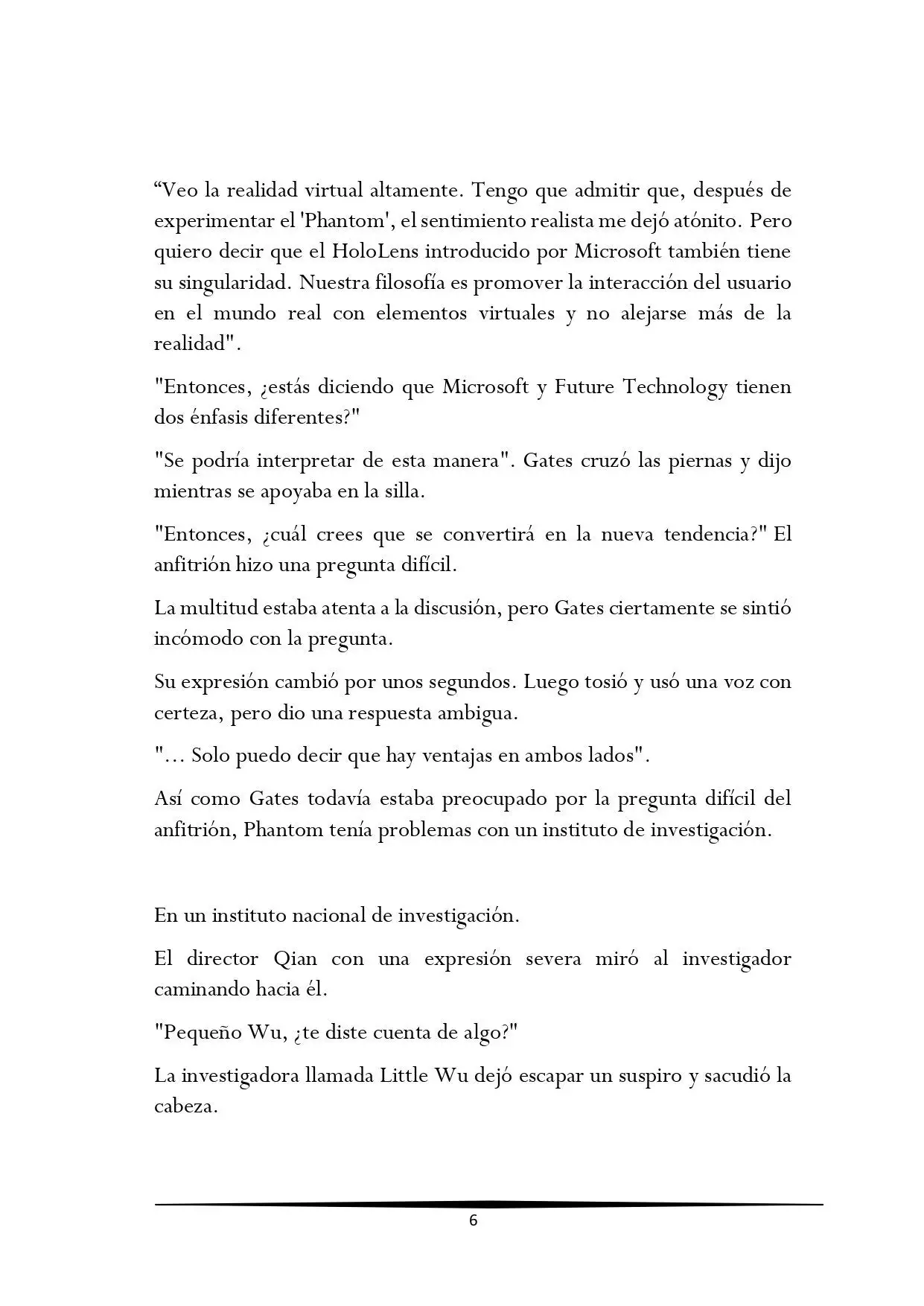 “Veo la realidad virtual altamente. Tengo que admitir que, después de experimentar el 'Phantom', el sentimiento realista me dejó atónito. Pero quiero decir que el HoloLens introducido por Microsoft también tiene su singularidad. Nuestra filosofía es promover la interacción del usuario en el mundo real con elementos virtuales y no alejarse más de la realidad".

"Entonces, ¿estás diciendo que Microsoft y Future Technology tienen dos énfasis diferentes?"

"Se podría interpretar de esta manera". Gates cruzó las piernas y dijo mientras se apoyaba en la silla.

"Entonces, ¿cuál crees que se convertirá en la nueva tendencia?" El anfitrión hizo una pregunta difícil.

La multitud estaba atenta a la discusión, pero Gates ciertamente se sintió incómodo con la pregunta.

Su expresión cambió por unos segundos. Luego tosió y usó una voz con certeza, pero dio una respuesta ambigua.

"… Solo puedo decir que hay ventajas en ambos lados".

Así como Gates todavía estaba preocupado por la pregunta difícil del anfitrión, Phantom tenía problemas con un instituto de investigación.

En un instituto nacional de investigación.

El director Qian con una expresión severa miró al investigador caminando hacia él.

"Pequeño Wu, ¿te diste cuenta de algo?"

La investigadora llamada Little Wu dejó escapar un suspiro y sacudió la cabeza.

6